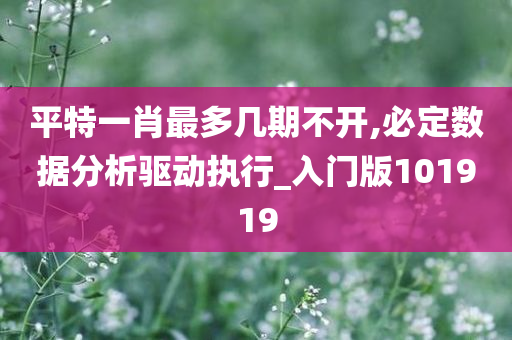 平特一肖最多几期不开,必定数据分析驱动执行_入门版101919